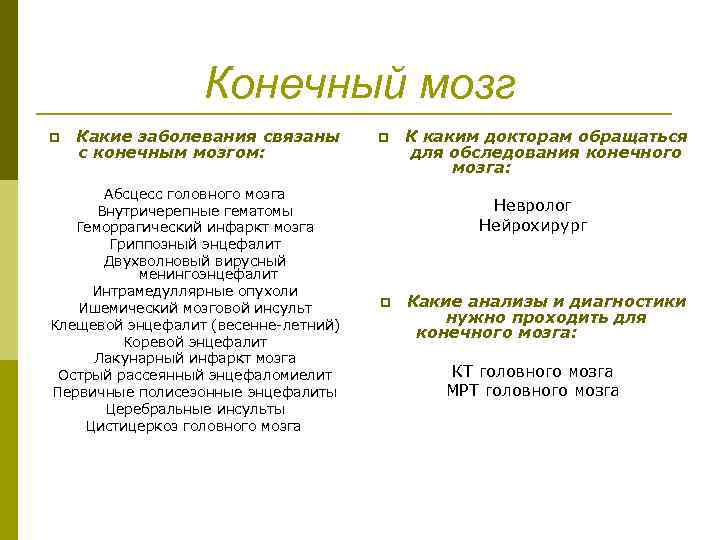 Конечный мозг

Какие заболевания связаны с конечным мозгом:

Абсцесс головного мозга
Внутричерепные гематомы
Геморрагический инфаркт мозга
Гриппозный энцефалит
Двухволновый вирусный менингоэнцефалит
Интрамедуллярные опухоли
Ишемический мозговой инсульт
Клещевой энцефалит (весенне-летний)
Коревой энцефалит
Лакунарный инфаркт мозга
Острый рассеянный энцефаломиелит
Первичные полисезонные энцефалиты
Церебральные инсульты
Цистицеркоз головного мозга

К каким докторам обращаться для обследования конечного мозга:

Невролог
Нейрохирург

Какие анализы и диагностики нужно проходить для конечного мозга:

КТ головного мозга
МРТ головного мозга